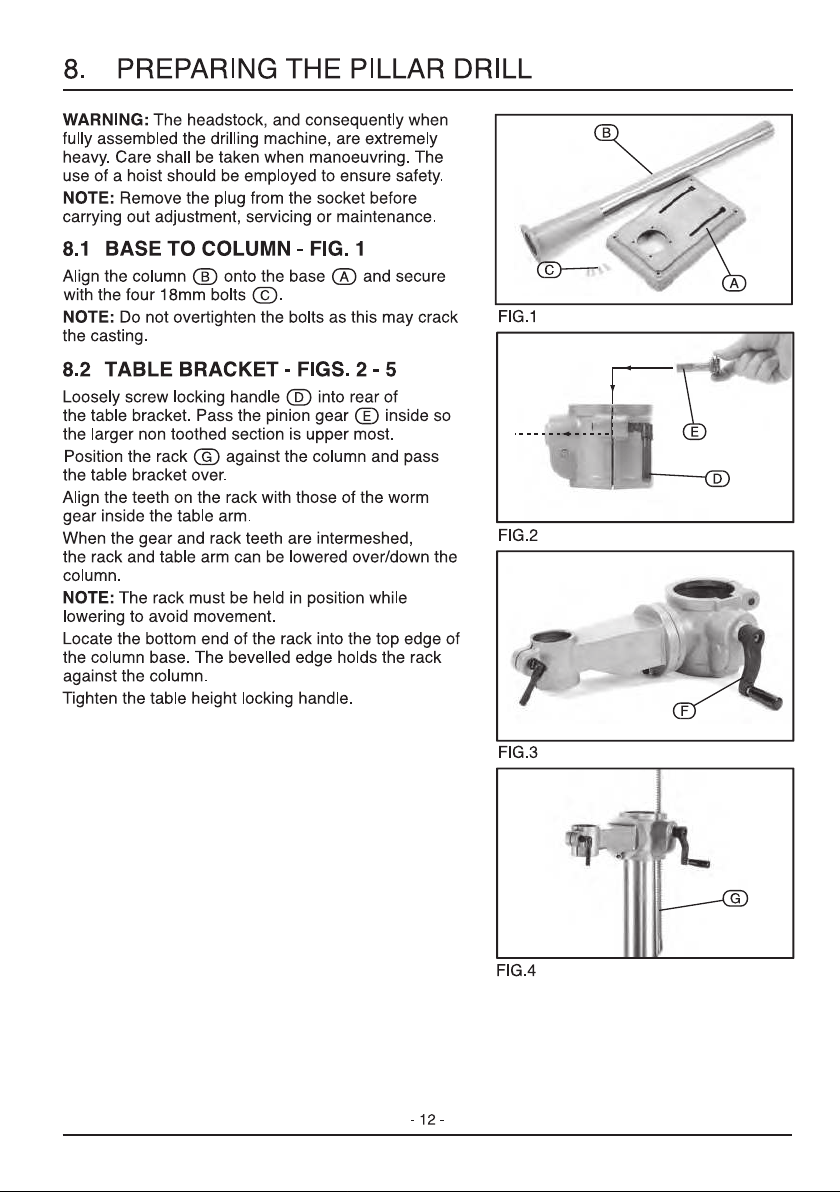 8. PREPARING THE PILLAR DRILL

WARNING: The headstock, and consequently when fully assembled the drilling machine, are extremely heavy. Care shall be taken when manoeuvring. The use of a hoist should be employed to ensure safety.

NOTE: Remove the plug from the socket before carrying out adjustment, servicing or maintenance.

8.1 BASE TO COLUMN - FIG. 1

Align the column B onto the base A and secure with the four 18mm bolts C.

NOTE: Do not overtighten the bolts as this may crack the casting.

8.2 TABLE BRACKET - FIGS. 2 - 5

Loosely screw locking handle D into rear of the table bracket. Pass the pinion gear E inside so the larger non toothed section is upper most.

Position the rack G against the column and pass the table bracket over.

Align the teeth on the rack with those of the worm gear inside the table arm.

When the gear and rack teeth are intermeshed, the rack and table arm can be lowered over/down the column.

NOTE: The rack must be held in position while lowering to avoid movement.

Locate the bottom end of the rack into the top edge of the column base. The bevelled edge holds the rack against the column.

Tighten the table height locking handle.

B
C
A
FIG.1

E
D
FIG.2

F
FIG.3

G
FIG.4

- 12 -